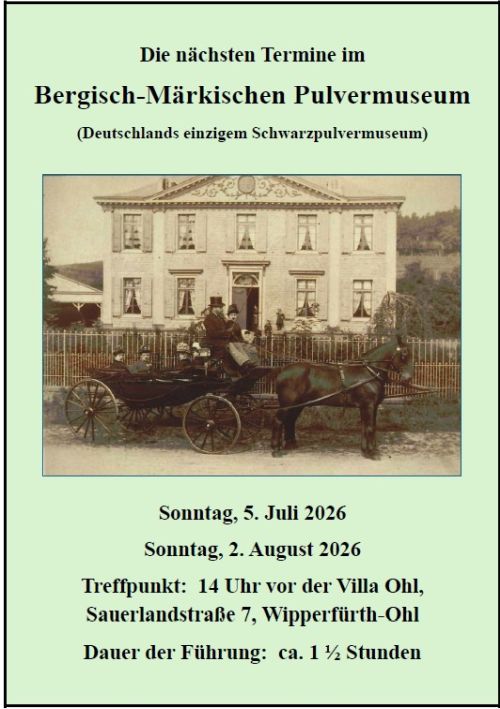 Die nächsten Termine im

Bergisch-Märkischen Pulvermuseum

(Deutschlands einzigem Schwarzpulvermuseum)

Sonntag, 5. Juli 2026

Sonntag, 2. August 2026

Treffpunkt: 14 Uhr vor der Villa Ohl,
Sauerlandstraße 7, Wipperfürth-Ohl

Dauer der Führung: ca. 1 ½ Stunden